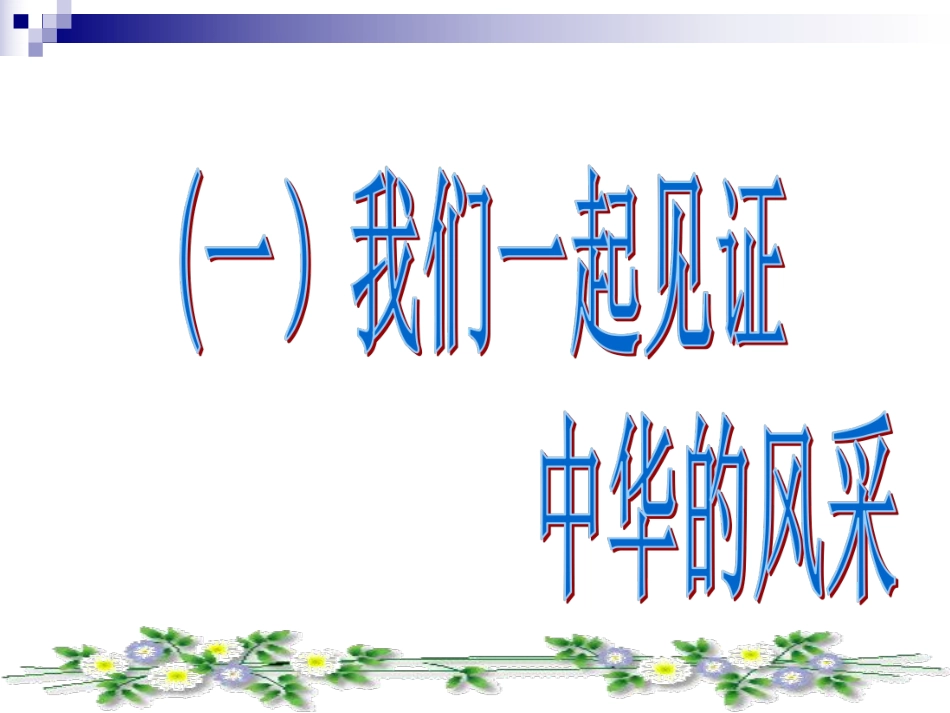 （一）我们一起见证

中华的风采